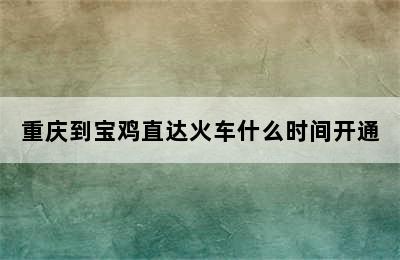 重庆到宝鸡直达火车什么时间开通